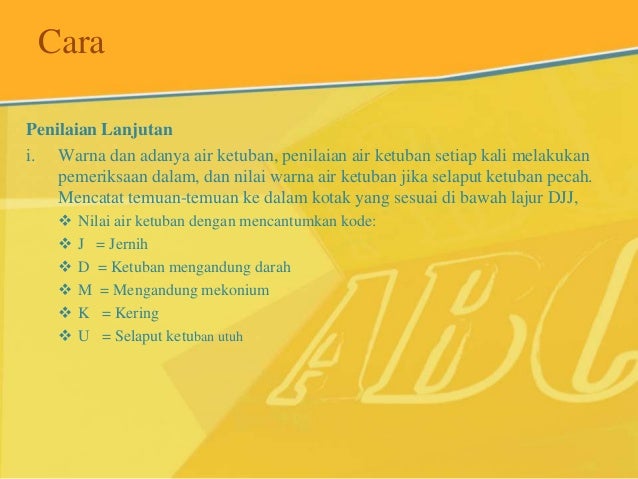 Cara

Penilaian Lanjutan

i. Warna dan adanya air ketuban, penilaian air ketuban setiap kali melakukan pemeriksaan dalam, dan nilai warna air ketuban jika selaput ketuban pecah. Mencatat temuan-temuan ke dalam kotak yang sesuai di bawah lajur DJJ,

❖ Nilai air ketuban dengan mencantumkan kode:
❖ J = Jernih
❖ D = Ketuban mengandung darah
❖ M = Mengandung mekonium
❖ K = Kering
❖ U = Selaput ketuban utuh

ABC